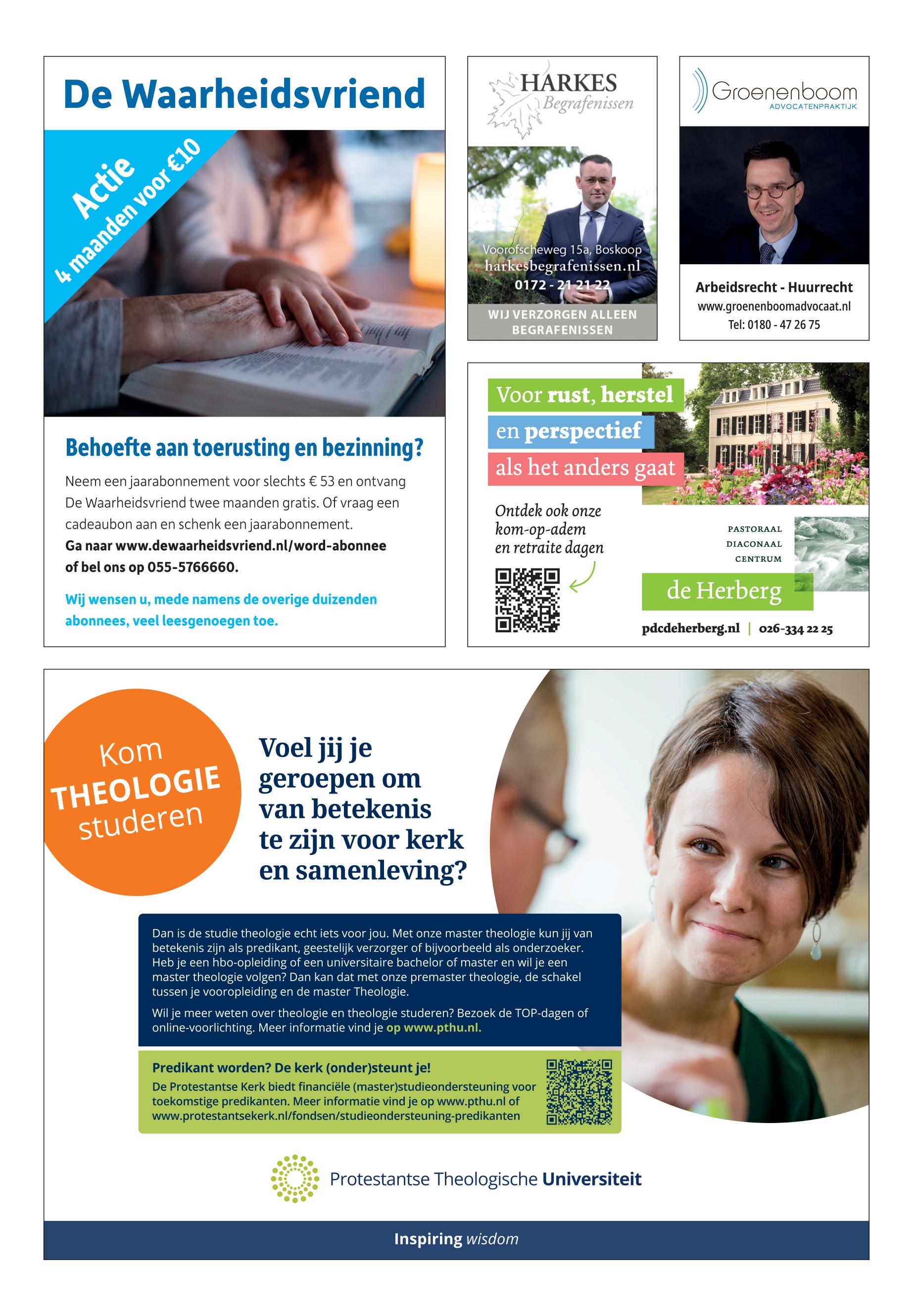 De Waarheidsvriend

Actie
4 maanden voor €10

Behoefte aan toerusting en bezinning?

Neem een jaarabonnement voor slechts € 53 en ontvang De Waarheidsvriend twee maanden gratis. Of vraag een cadeaubon aan en schenk een jaarabonnement.
Ga naar www.dewaarheidsvriend.nl/word-abonnee of bel ons op 055-5766660.

Wij wensen u, mede namens de overige duizenden abonnees, veel leesgenoegen toe.

HARKES
Begrafenissen

Voorofscheweg 15a, Boskoop
harkesbegrafenissen.nl
0172 - 21 21 22

WIJ VERZORGEN ALLEEN BEGRAFENISSEN

Groenenboom
ADVOCATENPRAKTIJK

Arbeidsrecht - Huurrecht
www.groenenboomadvocaat.nl
Tel: 0180 - 47 26 75

Voor rust, herstel
en perspectief
als het anders gaat

Ontdek ook onze kom-op-adem en retraite dagen

PASTORAAL
DIACONAAL
CENTRUM
de Herberg

pdcdeherberg.nl | 026-334 22 25

Kom THEOLOGIE studeren

Voel jij je geroepen om van betekenis te zijn voor kerk en samenleving?

Dan is de studie theologie echt iets voor jou. Met onze master theologie kun jij van betekenis zijn als predikant, geestelijk verzorger of bijvoorbeeld als onderzoeker. Heb je een hbo-opleiding of een universitaire bachelor of master en wil je een master theologie volgen? Dan kan dat met onze premaster theologie, de schakel tussen je vooropleiding en de master Theologie.

Wil je meer weten over theologie en theologie studeren? Bezoek de TOP-dagen of online-voorlichting. Meer informatie vind je op www.pthu.nl.

Predikant worden? De kerk (onder)steunt je!
De Protestantse Kerk biedt financiële (master)studieondersteuning voor toekomstige predikanten. Meer informatie vind je op www.pthu.nl of www.protestantsekerk.nl/fondsen/studieondersteuning-predikanten

Protestantse Theologische Universiteit

Inspiring wisdom